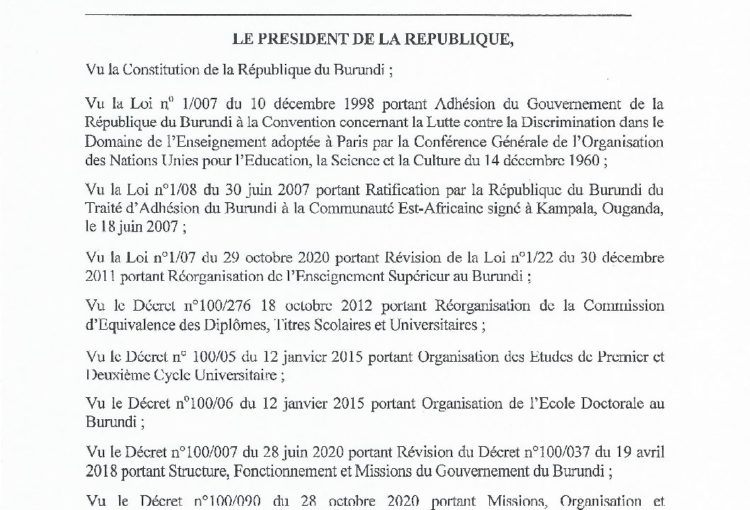 LE PRESIDENT DE LA REPUBLIQUE,

Vu la Constitution de la République du Burundi ;

Vu la Loi n° 1/007 du 10 décembre 1998 portant Adhésion du Gouvernement de la République du Burundi à la Convention concernant la Lutte contre la Discrimination dans le Domaine de l'Enseignement adoptée à Paris par la Conférence Générale de l'Organisation des Nations Unies pour l'Education, la Science et la Culture du 14 décembre 1960 ;

Vu la Loi n°1/08 du 30 juin 2007 portant Ratification par la République du Burundi du Traité d'Adhésion du Burundi à la Communauté Est-Africaine signé à Kampala, Ouganda, le 18 juin 2007 ;

Vu la Loi n°1/07 du 29 octobre 2020 portant Révision de la Loi n°1/22 du 30 décembre 2011 portant Réorganisation de l'Enseignement Supérieur au Burundi ;

Vu le Décret n°100/276 18 octobre 2012 portant Réorganisation de la Commission d'Equivalence des Diplômes, Titres Scolaires et Universitaires ;

Vu le Décret n° 100/05 du 12 janvier 2015 portant Organisation des Etudes de Premier et Deuxième Cycle Universitaire ;

Vu le Décret n°100/06 du 12 janvier 2015 portant Organisation de l'Ecole Doctorale au Burundi ;

Vu le Décret n°100/007 du 28 juin 2020 portant Révision du Décret n°100/037 du 19 avril 2018 portant Structure, Fonctionnement et Missions du Gouvernement du Burundi ;

Vu le Décret n°100/090 du 28 octobre 2020 portant Missions, Organisation et